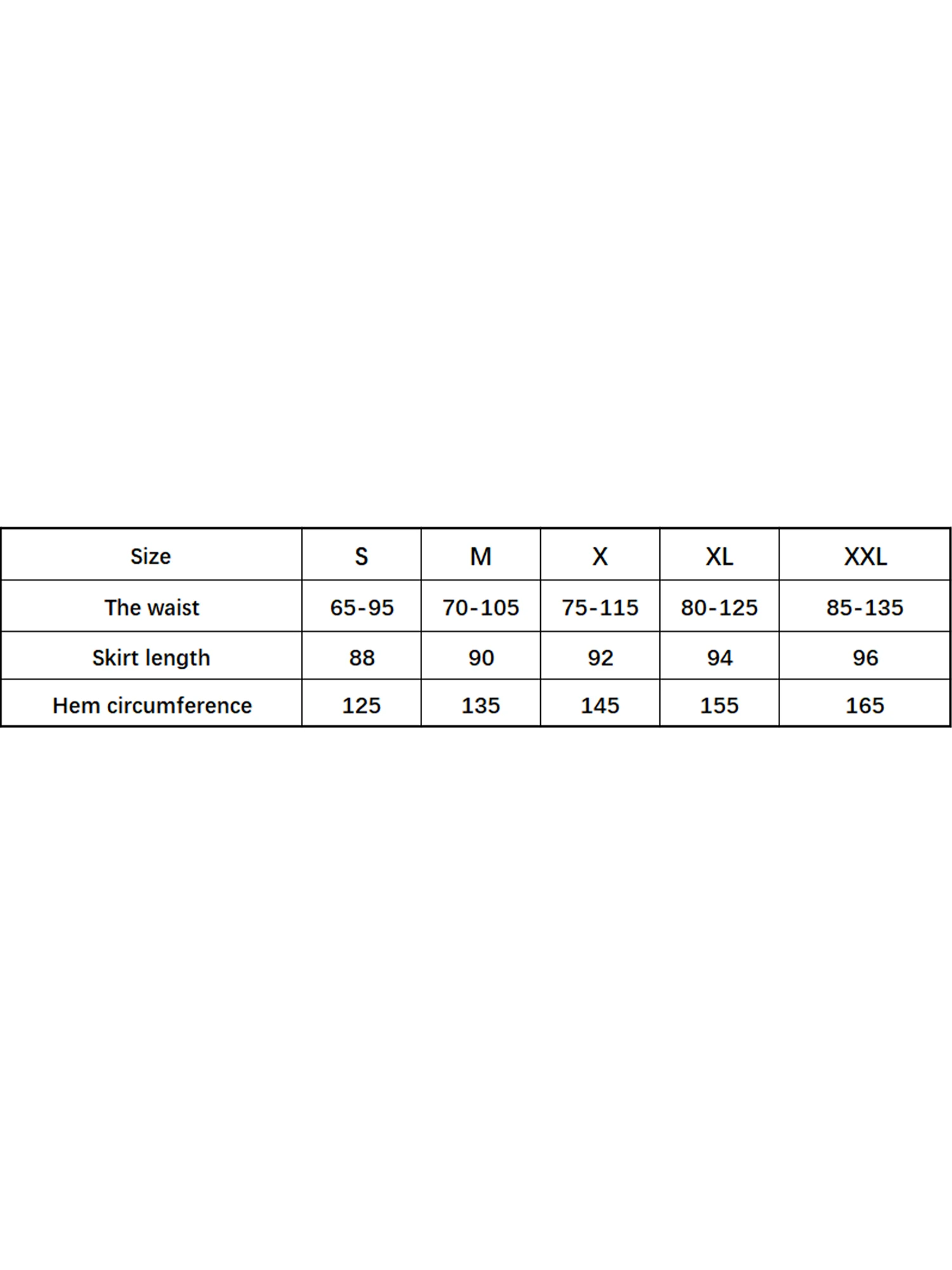 | Size | S | M | X | XL | XXL |
|---|---|---|---|---|---|
| The waist | 65-95 | 70-105 | 75-115 | 80-125 | 85-135 |
| Skirt length | 88 | 90 | 92 | 94 | 96 |
| Hem circumference | 125 | 135 | 145 | 155 | 165 |